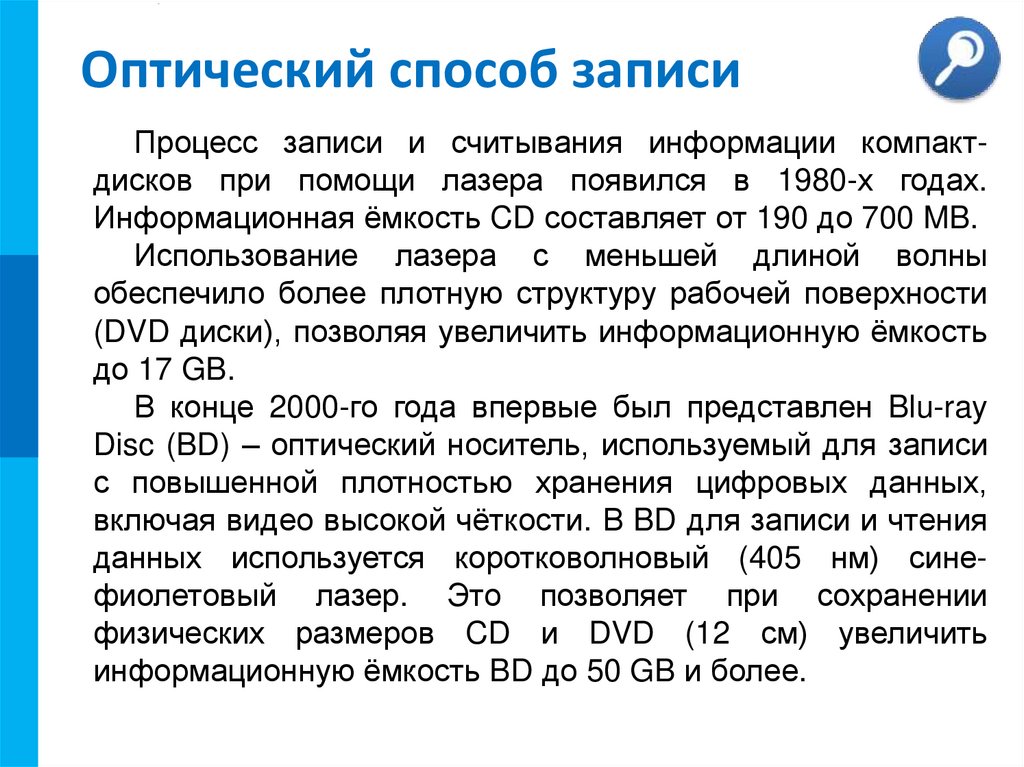 Оптический способ записи

Процесс записи и считывания информации компакт-дисков при помощи лазера появился в 1980-х годах. Информационная ёмкость CD составляет от 190 до 700 MB.

Использование лазера с меньшей длиной волны обеспечило более плотную структуру рабочей поверхности (DVD диски), позволяя увеличить информационную ёмкость до 17 GB.

В конце 2000-го года впервые был представлен Blu-ray Disc (BD) – оптический носитель, используемый для записи с повышенной плотностью хранения цифровых данных, включая видео высокой чёткости. В BD для записи и чтения данных используется коротковолновый (405 нм) сине-фиолетовый лазер. Это позволяет при сохранении физических размеров CD и DVD (12 см) увеличить информационную ёмкость BD до 50 GB и более.